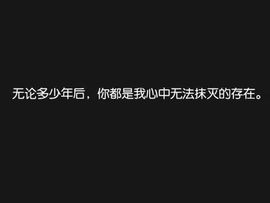 无论多少年后，你都是我心中无法抹灭的存在。